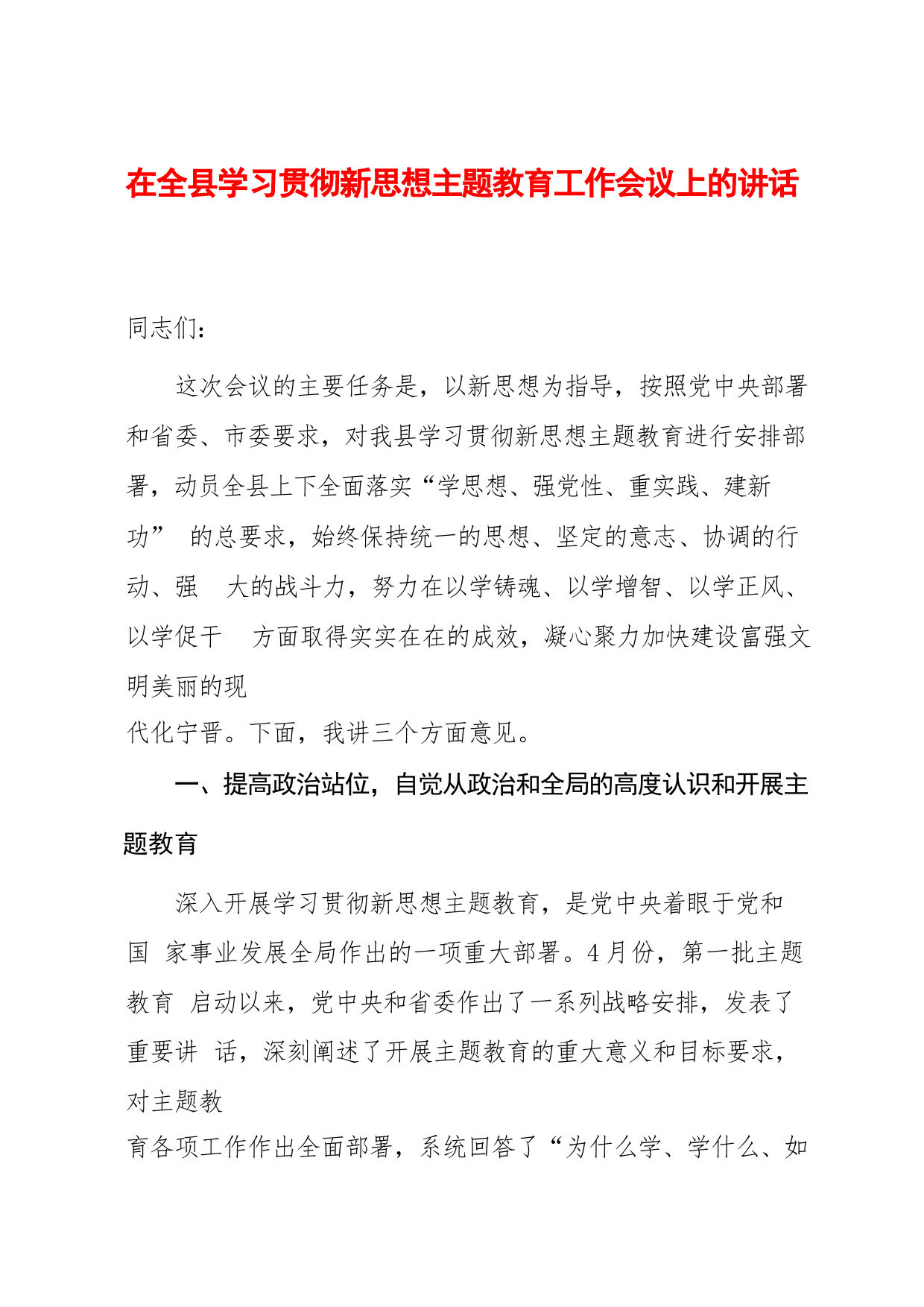 在全县学习贯彻新思想主题教育工作会议上的讲话

同志们：

这次会议的主要任务是，以新思想为指导，按照党中央部署和省委、市委要求，对我县学习贯彻新思想主题教育进行安排部署，动员全县上下全面落实“学思想、强党性、重实践、建新功” 的总要求，始终保持统一的思想、坚定的意志、协调的行动、强 大的战斗力，努力在以学铸魂、以学增智、以学正风、以学促干 方面取得实实在在的成效，凝心聚力加快建设富强文明美丽的现代化宁晋。下面，我讲三个方面意见。

一、提高政治站位，自觉从政治和全局的高度认识和开展主题教育

深入开展学习贯彻新思想主题教育，是党中央着眼于党和国 家事业发展全局作出的一项重大部署。4 月份，第一批主题教育 启动以来，党中央和省委作出了一系列战略安排，发表了重要讲 话，深刻阐述了开展主题教育的重大意义和目标要求，对主题教育各项工作作出全面部署，系统回答了“为什么学、学什么、如